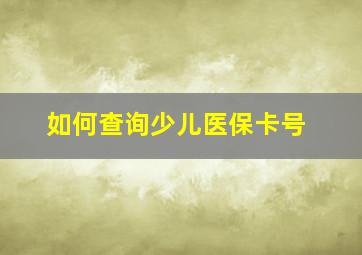 如何查询少儿医保卡号